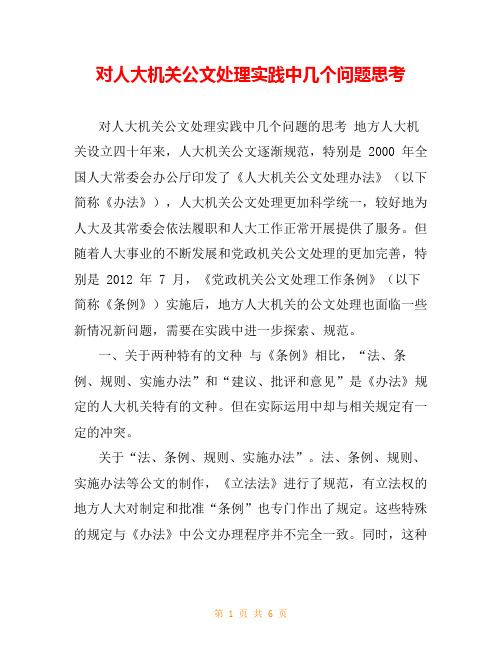 对人大机关公文处理实践中几个问题思考

对人大机关公文处理实践中几个问题的思考 地方人大机关设立四十年来，人大机关公文逐渐规范，特别是 2000 年全国人大常委会办公厅印发了《人大机关公文处理办法》（以下简称《办法》），人大机关公文处理更加科学统一，较好地为人大及其常委会依法履职和人大工作正常开展提供了服务。但随着人大事业的不断发展和党政机关公文处理的更加完善，特别是 2012 年 7 月，《党政机关公文处理工作条例》（以下简称《条例》）实施后，地方人大机关的公文处理也面临一些新情况新问题，需要在实践中进一步探索、规范。

一、关于两种特有的文种 与《条例》相比，“法、条例、规则、实施办法”和“建议、批评和意见”是《办法》规定的人大机关特有的文种。但在实际运用中却与相关规定有一定的冲突。

关于“法、条例、规则、实施办法”。法、条例、规则、实施办法等公文的制作，《立法法》进行了规范，有立法权的地方人大对制定和批准“条例”也专门作出了规定。这些特殊的规定与《办法》中公文办理程序并不完全一致。同时，这种

第 1 页 共 6 页